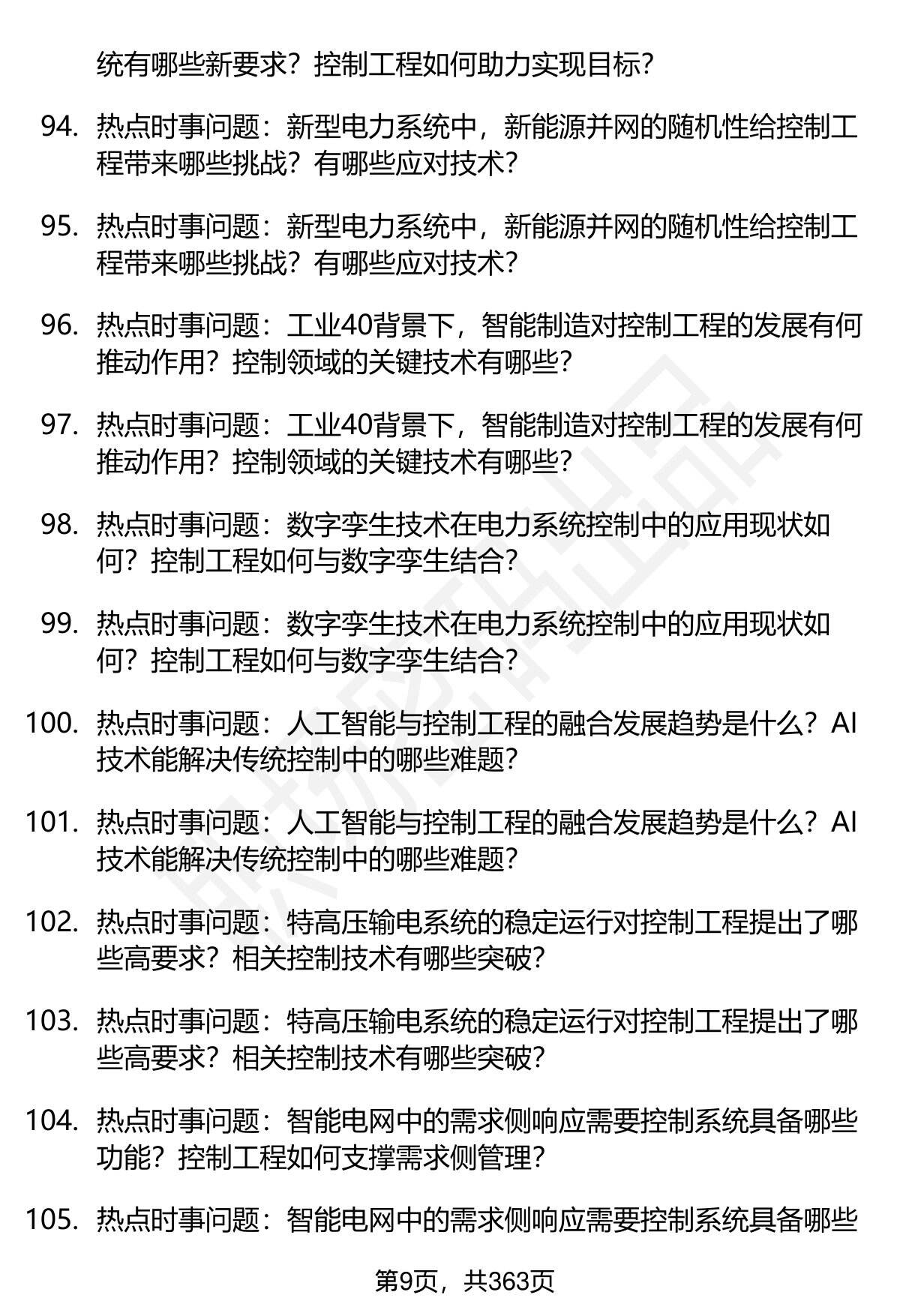 统有哪些新要求？控制工程如何助力实现目标？

94. 热点时事问题：新型电力系统中，新能源并网的随机性给控制工程带来哪些挑战？有哪些应对技术？

95. 热点时事问题：新型电力系统中，新能源并网的随机性给控制工程带来哪些挑战？有哪些应对技术？

96. 热点时事问题：工业40背景下，智能制造对控制工程的发展有何推动作用？控制领域的关键技术有哪些？

97. 热点时事问题：工业40背景下，智能制造对控制工程的发展有何推动作用？控制领域的关键技术有哪些？

98. 热点时事问题：数字孪生技术在电力系统控制中的应用现状如何？控制工程如何与数字孪生结合？

99. 热点时事问题：数字孪生技术在电力系统控制中的应用现状如何？控制工程如何与数字孪生结合？

100. 热点时事问题：人工智能与控制工程的融合发展趋势是什么？AI技术能解决传统控制中的哪些难题？

101. 热点时事问题：人工智能与控制工程的融合发展趋势是什么？AI技术能解决传统控制中的哪些难题？

102. 热点时事问题：特高压输电系统的稳定运行对控制工程提出了哪些高要求？相关控制技术有哪些突破？

103. 热点时事问题：特高压输电系统的稳定运行对控制工程提出了哪些高要求？相关控制技术有哪些突破？

104. 热点时事问题：智能电网中的需求侧响应需要控制系统具备哪些功能？控制工程如何支撑需求侧管理？

105. 热点时事问题：智能电网中的需求侧响应需要控制系统具备哪些

第9页，共363页